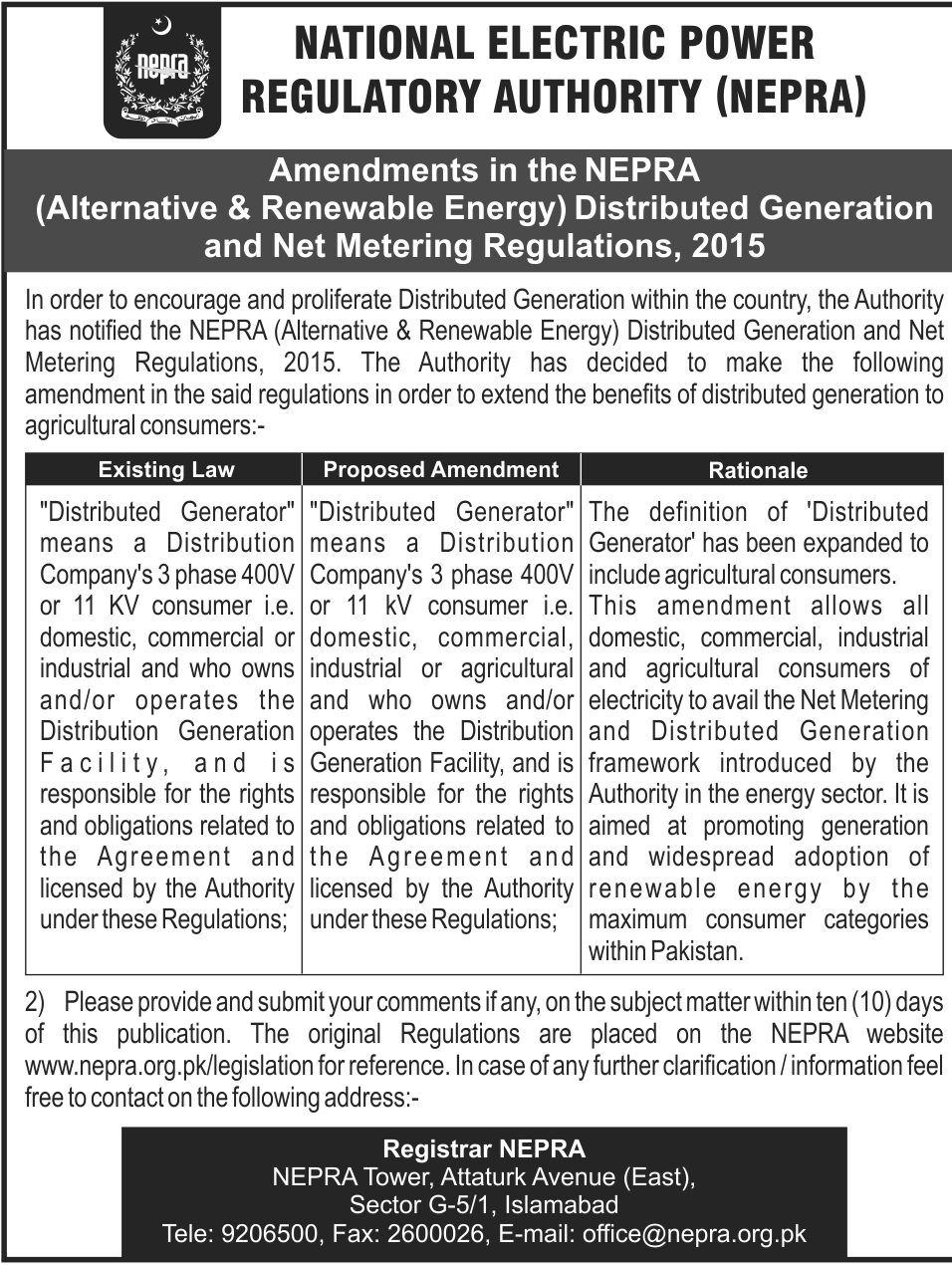 nepra

NATIONAL ELECTRIC POWER REGULATORY AUTHORITY (NEPRA)

Amendments in the NEPRA (Alternative & Renewable Energy) Distributed Generation and Net Metering Regulations, 2015

In order to encourage and proliferate Distributed Generation within the country, the Authority has notified the NEPRA (Alternative & Renewable Energy) Distributed Generation and Net Metering Regulations, 2015. The Authority has decided to make the following amendment in the said regulations in order to extend the benefits of distributed generation to agricultural consumers:-

| Existing Law | Proposed Amendment | Rationale |
|---|---|---|
| "Distributed Generator" means a Distribution Company's 3 phase 400V or 11 KV consumer i.e. domestic, commercial or industrial and who owns and/or operates the Distribution Generation Facility, and is responsible for the rights and obligations related to the Agreement and licensed by the Authority under these Regulations; | "Distributed Generator" means a Distribution Company's 3 phase 400V or 11 kV consumer i.e. domestic, commercial, industrial or agricultural and who owns and/or operates the Distribution Generation Facility, and is responsible for the rights and obligations related to the Agreement and licensed by the Authority under these Regulations; | The definition of 'Distributed Generator' has been expanded to include agricultural consumers. This amendment allows all domestic, commercial, industrial and agricultural consumers of electricity to avail the Net Metering and Distributed Generation framework introduced by the Authority in the energy sector. It is aimed at promoting generation and widespread adoption of renewable energy by the maximum consumer categories within Pakistan. |

2) Please provide and submit your comments if any, on the subject matter within ten (10) days of this publication. The original Regulations are placed on the NEPRA website www.nepra.org.pk/legislation for reference. In case of any further clarification / information feel free to contact on the following address:-

Registrar NEPRA
NEPRA Tower, Attaturk Avenue (East),
Sector G-5/1, Islamabad
Tele: 9206500, Fax: 2600026, E-mail: office@nepra.org.pk